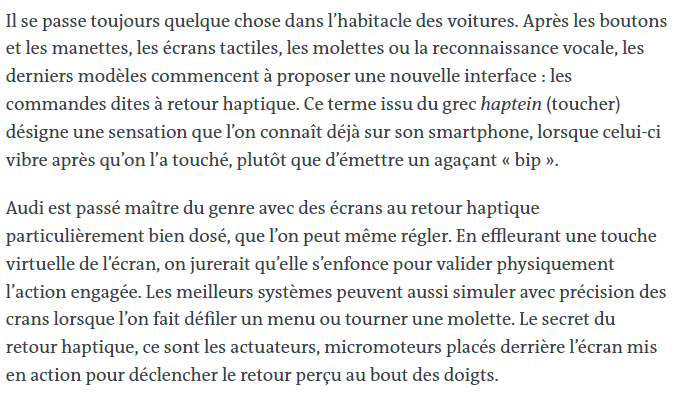 Il se passe toujours quelque chose dans l’habitacle des voitures. Après les boutons et les manettes, les écrans tactiles, les molettes ou la reconnaissance vocale, les derniers modèles commencent à proposer une nouvelle interface : les commandes dites à retour haptique. Ce terme issu du grec haptein (toucher) désigne une sensation que l’on connaît déjà sur son smartphone, lorsque celui-ci vibre après qu’on l’a touché, plutôt que d’émettre un agaçant « bip ».

Audi est passé maître du genre avec des écrans au retour haptique particulièrement bien dosé, que l’on peut même régler. En effleurant une touche virtuelle de l’écran, on jurerait qu’elle s’enfonce pour valider physiquement l’action engagée. Les meilleurs systèmes peuvent aussi simuler avec précision des crans lorsque l’on fait défiler un menu ou tourner une molette. Le secret du retour haptique, ce sont les actuateurs, micromoteurs placés derrière l’écran mis en action pour déclencher le retour perçu au bout des doigts.